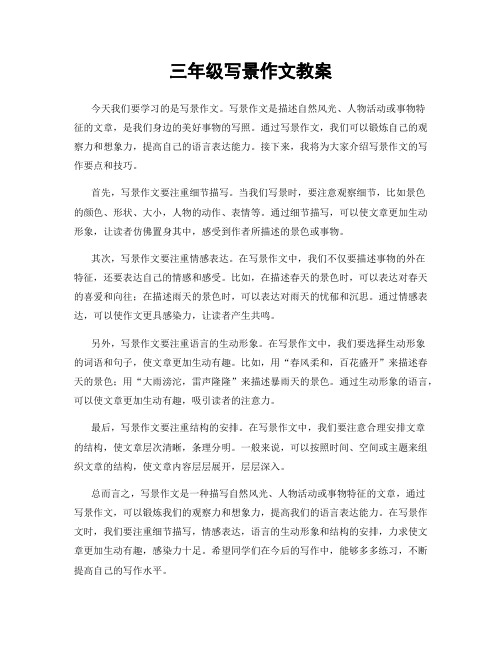 三年级写景作文教案

今天我们要学习的是写景作文。写景作文是描述自然风光、人物活动或事物特征的文章，是我们身边的美好事物的写照。通过写景作文，我们可以锻炼自己的观察力和想象力，提高自己的语言表达能力。接下来，我将为大家介绍写景作文的写作要点和技巧。

首先，写景作文要注重细节描写。当我们写景时，要注意观察细节，比如景色的颜色、形状、大小，人物的动作、表情等。通过细节描写，可以使文章更加生动形象，让读者仿佛置身其中，感受到作者所描述的景色或事物。

其次，写景作文要注重情感表达。在写景作文中，我们不仅要描述事物的外在特征，还要表达自己的情感和感受。比如，在描述春天的景色时，可以表达对春天的喜爱和向往；在描述雨天的景色时，可以表达对雨天的忧郁和沉思。通过情感表达，可以使作文更具感染力，让读者产生共鸣。

另外，写景作文要注重语言的生动形象。在写景作文中，我们要选择生动形象的词语和句子，使文章更加生动有趣。比如，用“春风柔和，百花盛开”来描述春天的景色；用“大雨滂沱，雷声隆隆”来描述暴雨天的景色。通过生动形象的语言，可以使文章更加生动有趣，吸引读者的注意力。

最后，写景作文要注重结构的安排。在写景作文中，我们要注意合理安排文章的结构，使文章层次清晰，条理分明。一般来说，可以按照时间、空间或主题来组织文章的结构，使文章内容层层展开，层层深入。

总而言之，写景作文是一种描写自然风光、人物活动或事物特征的文章，通过写景作文，可以锻炼我们的观察力和想象力，提高我们的语言表达能力。在写景作文时，我们要注重细节描写，情感表达，语言的生动形象和结构的安排，力求使文章更加生动有趣，感染力十足。希望同学们在今后的写作中，能够多多练习，不断提高自己的写作水平。